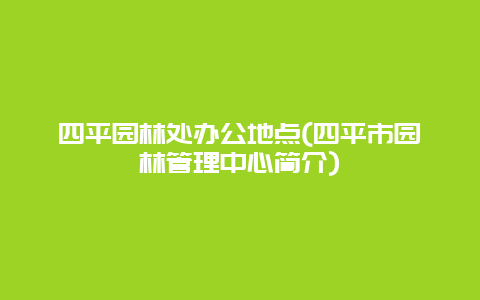 四平园林处办公地点(四平市园林管理中心简介)